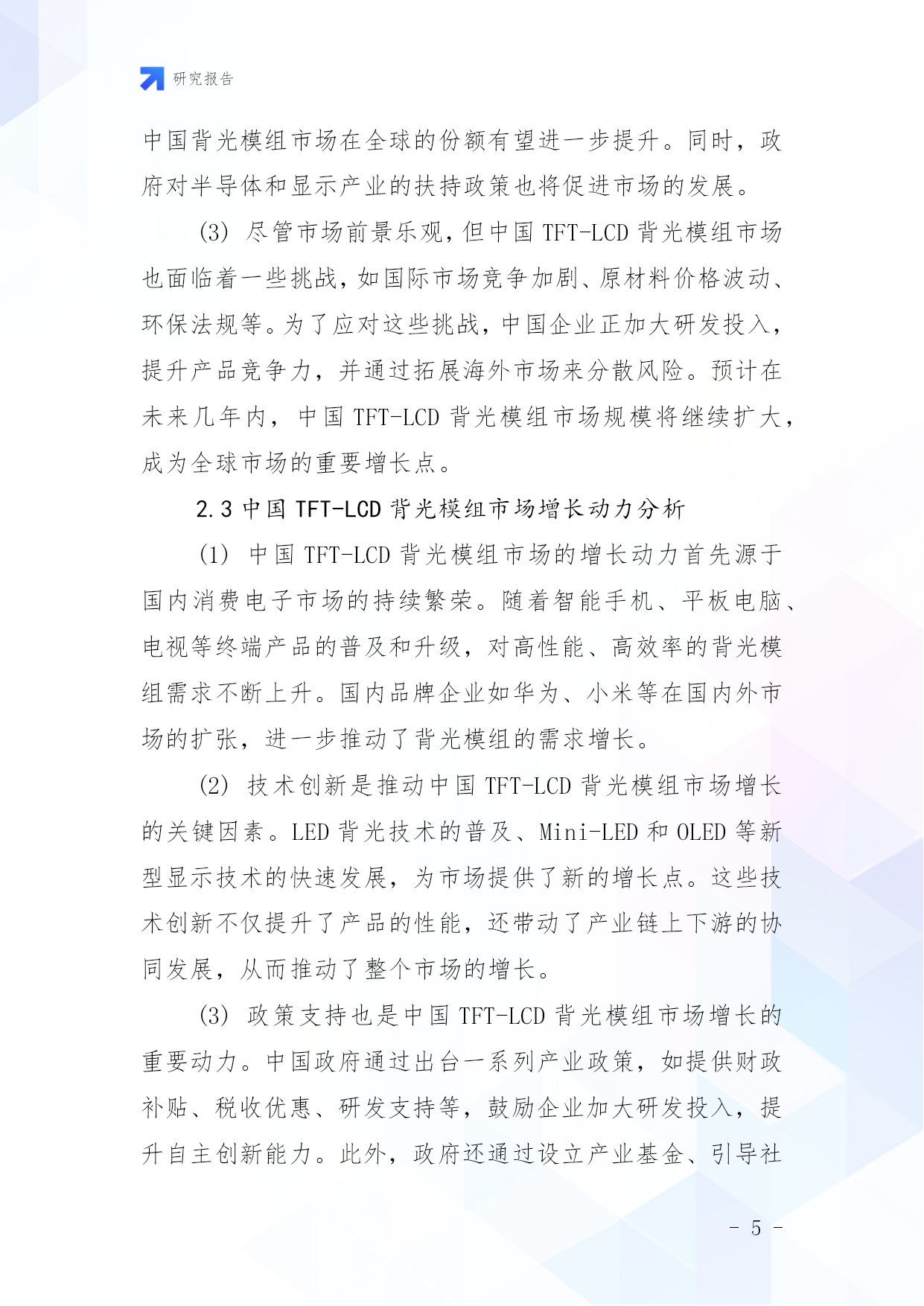 研究报告

中国背光模组市场在全球的份额有望进一步提升。同时，政府对半导体和显示产业的扶持政策也将促进市场的发展。

(3) 尽管市场前景乐观，但中国 TFT-LCD 背光模组市场也面临着一些挑战，如国际市场竞争加剧、原材料价格波动、环保法规等。为了应对这些挑战，中国企业正加大研发投入，提升产品竞争力，并通过拓展海外市场来分散风险。预计在未来几年内，中国 TFT-LCD 背光模组市场规模将继续扩大，成为全球市场的重要增长点。

2.3 中国 TFT-LCD 背光模组市场增长动力分析

(1) 中国 TFT-LCD 背光模组市场的增长动力首先源于国内消费电子市场的持续繁荣。随着智能手机、平板电脑、电视等终端产品的普及和升级，对高性能、高效率的背光模组需求不断上升。国内品牌企业如华为、小米等在国内外市场的扩张，进一步推动了背光模组的需求增长。

(2) 技术创新是推动中国 TFT-LCD 背光模组市场增长的关键因素。LED 背光技术的普及、Mini-LED 和 OLED 等新型显示技术的快速发展，为市场提供了新的增长点。这些技术创新不仅提升了产品的性能，还带动了产业链上下游的协同发展，从而推动了整个市场的增长。

(3) 政策支持也是中国 TFT-LCD 背光模组市场增长的重要动力。中国政府通过出台一系列产业政策，如提供财政补贴、税收优惠、研发支持等，鼓励企业加大研发投入，提升自主创新能力。此外，政府还通过设立产业基金、引导社

- 5 -